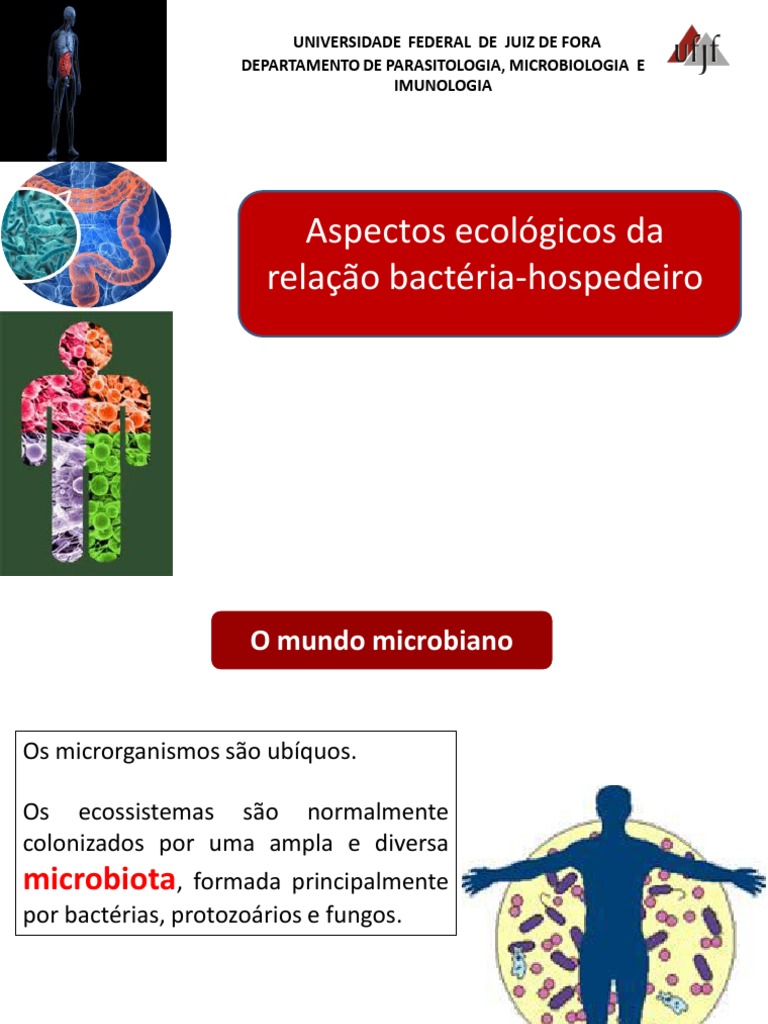 UNIVERSIDADE FEDERAL DE JUIZ DE FORA
DEPARTAMENTO DE PARASITOLOGIA, MICROBIOLOGIA E IMUNOLOGIA

ufjf

Aspectos ecológicos da relação bactéria-hospedeiro

O mundo microbiano

Os microrganismos são ubíquos.

Os ecossistemas são normalmente colonizados por uma ampla e diversa microbiota, formada principalmente por bactérias, protozoários e fungos.